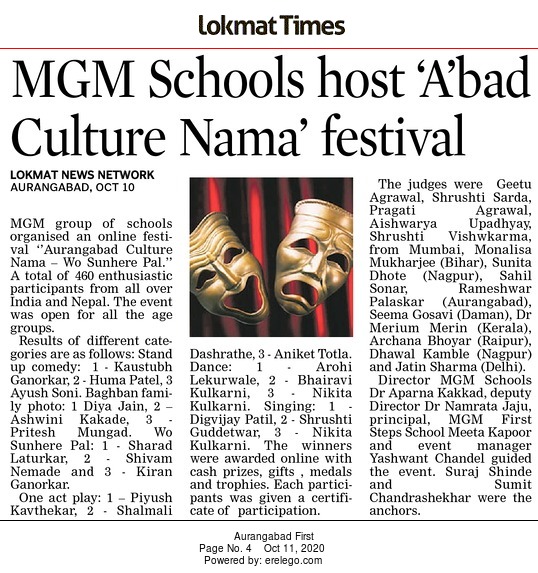 Lokmat Times

MGM Schools host 'A'bad Culture Nama' festival

LOKMAT NEWS NETWORK
AURANGABAD, OCT 10

MGM group of schools organised an online festival ''Aurangabad Culture Nama – Wo Sunhere Pal.'' A total of 460 enthusiastic participants from all over India and Nepal. The event was open for all the age groups.

Results of different categories are as follows: Stand up comedy: 1 - Kaustubh Ganorkar, 2 - Huma Patel, 3 Ayush Soni. Baghban family photo: 1 Diya Jain, 2 – Ashwini Kakade, 3 - Pritesh Mungad. Wo Sunhere Pal: 1 - Sharad Laturkar, 2 - Shivam Nemade and 3 - Kiran Ganorkar.

One act play: 1 – Piyush Kavthekar, 2 - Shalmali Dashrathe, 3 - Aniket Totla. Dance: 1 - Arohi Lekurwale, 2 - Bhairavi Kulkarni, 3 - Nikita Kulkarni. Singing: 1 - Digvijay Patil, 2 - Shrushti Guddetwar, 3 - Nikita Kulkarni. The winners were awarded online with cash prizes, gifts , medals and trophies. Each participants was given a certificate of participation.

The judges were Geetu Agrawal, Shrushti Sarda, Pragati Agrawal, Aishwarya Upadhyay, Shrushti Vishwkarma, from Mumbai, Monalisa Mukharjee (Bihar), Sunita Dhote (Nagpur), Sahil Sonar, Rameshwar Palaskar (Aurangabad), Seema Gosavi (Daman), Dr Merium Merin (Kerala), Archana Bhoyar (Raipur), Dhawal Kamble (Nagpur) and Jatin Sharma (Delhi).

Director MGM Schools Dr Aparna Kakkad, deputy Director Dr Namrata Jaju, principal, MGM First Steps School Meeta Kapoor and event manager Yashwant Chandel guided the event. Suraj Shinde and Sumit Chandrashekhar were the anchors.

Aurangabad First
Page No. 4 Oct 11, 2020
Powered by: erelego.com